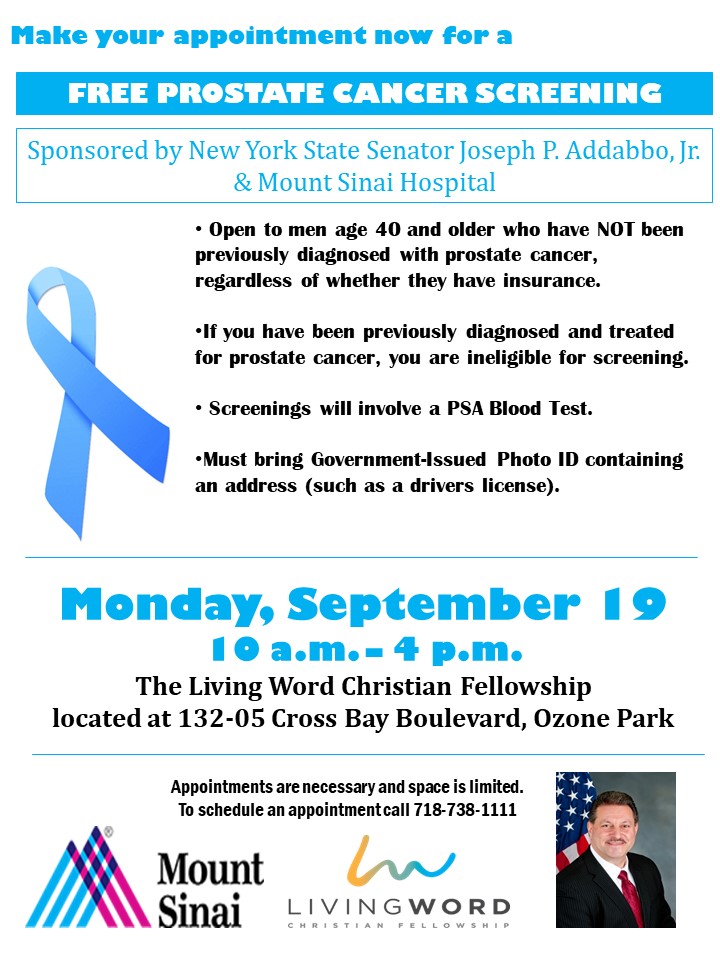 Make your appointment now for a

FREE PROSTATE CANCER SCREENING

Sponsored by New York State Senator Joseph P. Addabbo, Jr. & Mount Sinai Hospital

• Open to men age 40 and older who have NOT been previously diagnosed with prostate cancer, regardless of whether they have insurance.

•If you have been previously diagnosed and treated for prostate cancer, you are ineligible for screening.

• Screenings will involve a PSA Blood Test.

•Must bring Government-Issued Photo ID containing an address (such as a drivers license).

Monday, September 19
10 a.m. – 4 p.m.
The Living Word Christian Fellowship
located at 132-05 Cross Bay Boulevard, Ozone Park

Appointments are necessary and space is limited.
To schedule an appointment call 718-738-1111

Mount Sinai

LIVINGWORD
CHRISTIAN FELLOWSHIP